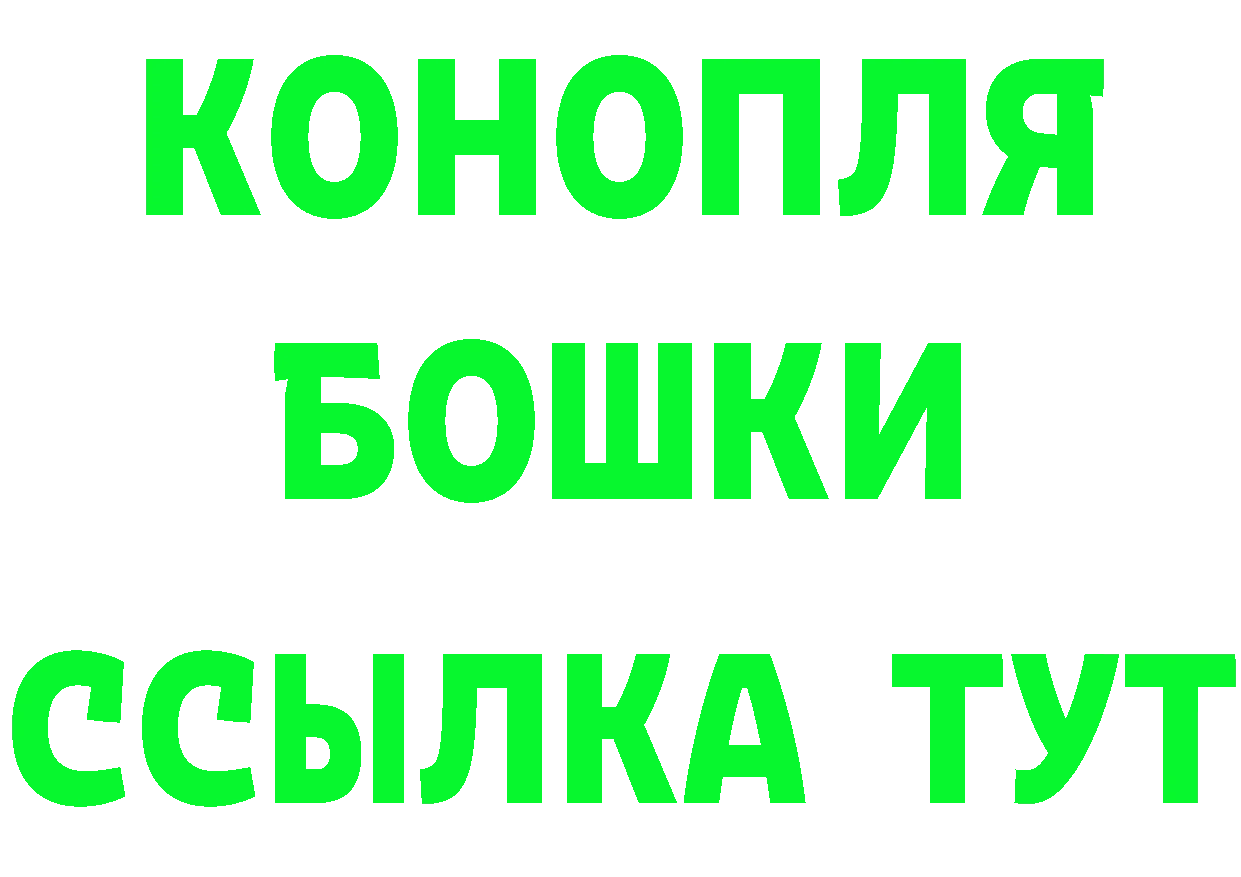 КОНОПЛЯ
БОШКИ
ССЫЛКА ТУТ